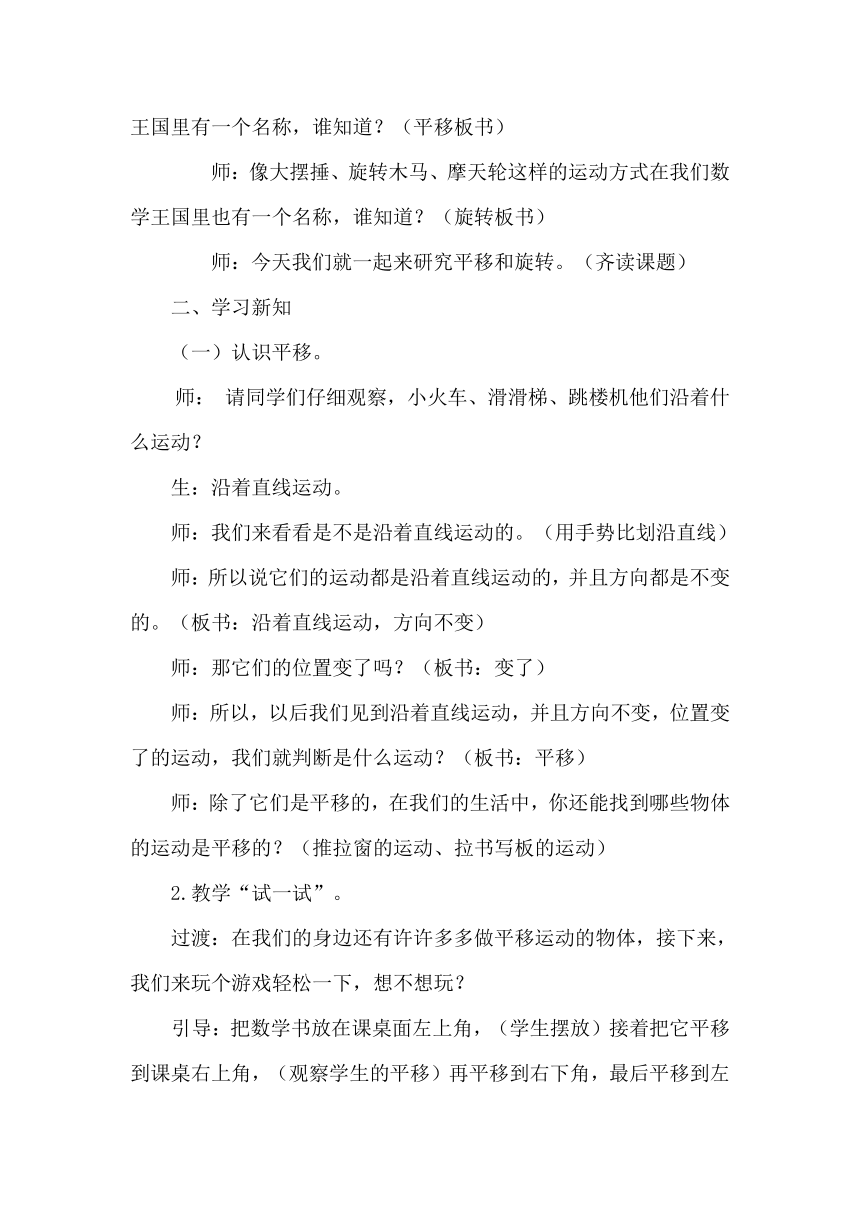 王国里有一个名称，谁知道？（平移板书）

师：像大摆捶、旋转木马、摩天轮这样的运动方式在我们数学王国里也有一个名称，谁知道？（旋转板书）

师：今天我们就一起来研究平移和旋转。（齐读课题）

二、学习新知

（一）认识平移。

师： 请同学们仔细观察，小火车、滑滑梯、跳楼机他们沿着什么运动？

生：沿着直线运动。

师：我们来看看是不是沿着直线运动的。（用手势比划沿直线）

师：所以说它们的运动都是沿着直线运动的，并且方向都是不变的。（板书：沿着直线运动，方向不变）

师：那它们的位置变了吗？（板书：变了）

师：所以，以后我们见到沿着直线运动，并且方向不变，位置变了的运动，我们就判断是什么运动？（板书：平移）

师：除了它们是平移的，在我们的生活中，你还能找到哪些物体的运动是平移的？（推拉窗的运动、拉书写板的运动）

2.教学“试一试”。

过渡：在我们的身边还有许许多多做平移运动的物体，接下来，我们来玩个游戏轻松一下，想不想玩？

引导：把数学书放在课桌面左上角，（学生摆放）接着把它平移到课桌右上角，（观察学生的平移）再平移到右下角，最后平移到左